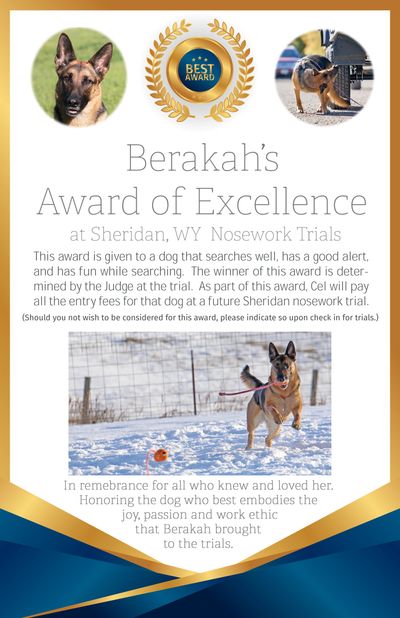 BEST AWARD

Berakah's
Award of Excellence
at Sheridan, WY Nosework Trials

This award is given to a dog that searches well, has a good alert, and has fun while searching. The winner of this award is determined by the Judge at the trial. As part of this award, Cel will pay all the entry fees for that dog at a future Sheridan nosework trial.

(Should you not wish to be considered for this award, please indicate so upon check in for trials.)

In remebrance for all who knew and loved her.
Honoring the dog who best embodies the
joy, passion and work ethic
that Berakah brought
to the trials.